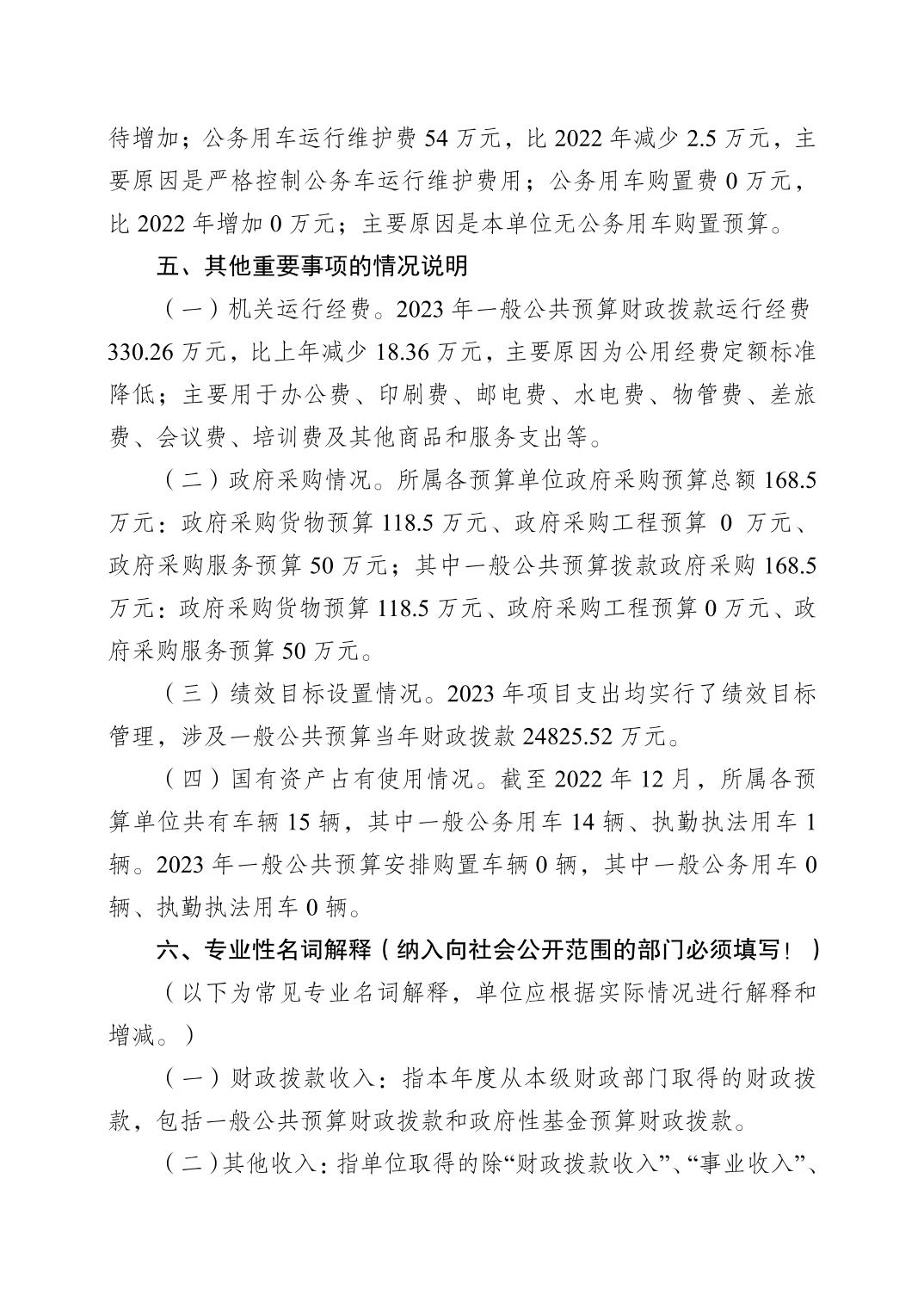 待增加；公务用车运行维护费 54 万元，比 2022 年减少 2.5 万元，主要原因是严格控制公务车运行维护费用；公务用车购置费 0 万元，比 2022 年增加 0 万元；主要原因是本单位无公务用车购置预算。

五、其他重要事项的情况说明

（一）机关运行经费。2023 年一般公共预算财政拨款运行经费 330.26 万元，比上年减少 18.36 万元，主要原因为公用经费定额标准降低；主要用于办公费、印刷费、邮电费、水电费、物管费、差旅费、会议费、培训费及其他商品和服务支出等。

（二）政府采购情况。所属各预算单位政府采购预算总额 168.5 万元：政府采购货物预算 118.5 万元、政府采购工程预算 0 万元、政府采购服务预算 50 万元；其中一般公共预算拨款政府采购 168.5 万元：政府采购货物预算 118.5 万元、政府采购工程预算 0 万元、政府采购服务预算 50 万元。

（三）绩效目标设置情况。2023 年项目支出均实行了绩效目标管理，涉及一般公共预算当年财政拨款 24825.52 万元。

（四）国有资产占有使用情况。截至 2022 年 12 月，所属各预算单位共有车辆 15 辆，其中一般公务用车 14 辆、执勤执法用车 1 辆。2023 年一般公共预算安排购置车辆 0 辆，其中一般公务用车 0 辆、执勤执法用车 0 辆。

六、专业性名词解释（纳入向社会公开范围的部门必须填写！）

（以下为常见专业名词解释，单位应根据实际情况进行解释和增减。）

（一）财政拨款收入：指本年度从本级财政部门取得的财政拨款，包括一般公共预算财政拨款和政府性基金预算财政拨款。

（二）其他收入：指单位取得的除“财政拨款收入”、“事业收入”、